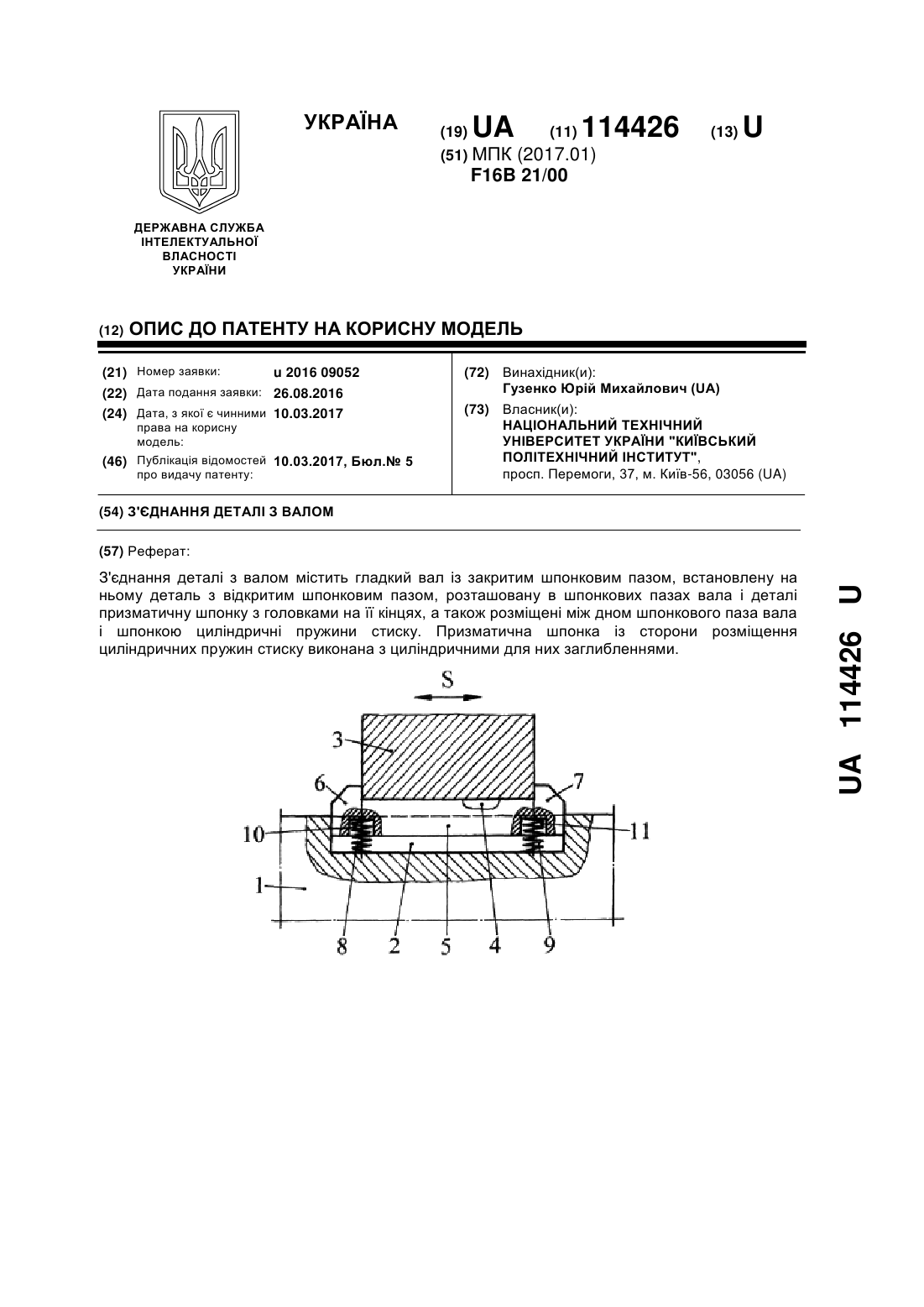 УКРАЇНА

(19) UA (11) 114426 (13) U

(51) МПК (2017.01)
F16B 21/00

ДЕРЖАВНА СЛУЖБА ІНТЕЛЕКТУАЛЬНОЇ ВЛАСНОСТІ УКРАЇНИ

(12) ОПИС ДО ПАТЕНТУ НА КОРИСНУ МОДЕЛЬ

(21) Номер заявки: u 2016 09052
(22) Дата подання заявки: 26.08.2016
(24) Дата, з якої є чинними права на корисну модель: 10.03.2017
(46) Публікація відомостей про видачу патенту: 10.03.2017, Бюл.№ 5

(72) Винахідник(и):
Гузенко Юрій Михайлович (UA)
(73) Власник(и):
НАЦІОНАЛЬНИЙ ТЕХНІЧНИЙ УНІВЕРСИТЕТ УКРАЇНИ "КИЇВСЬКИЙ ПОЛІТЕХНІЧНИЙ ІНСТИТУТ",
просп. Перемоги, 37, м. Київ-56, 03056 (UA)

(54) З'ЄДНАННЯ ДЕТАЛІ З ВАЛОМ

(57) Реферат:

З'єднання деталі з валом містить гладкий вал із закритим шпонковим пазом, встановлену на ньому деталь з відкритим шпонковим пазом, розташовану в шпонкових пазах вала і деталі призматичну шпонку з головками на її кінцях, а також розміщені між дном шпонкового паза вала і шпонкою циліндричні пружини стиску. Призматична шпонка із сторони розміщення циліндричних пружин стиску виконана з циліндричними для них заглибленнями.

S
3
6
7
10
11
1
8
2
5
4
9

UA 114426 U